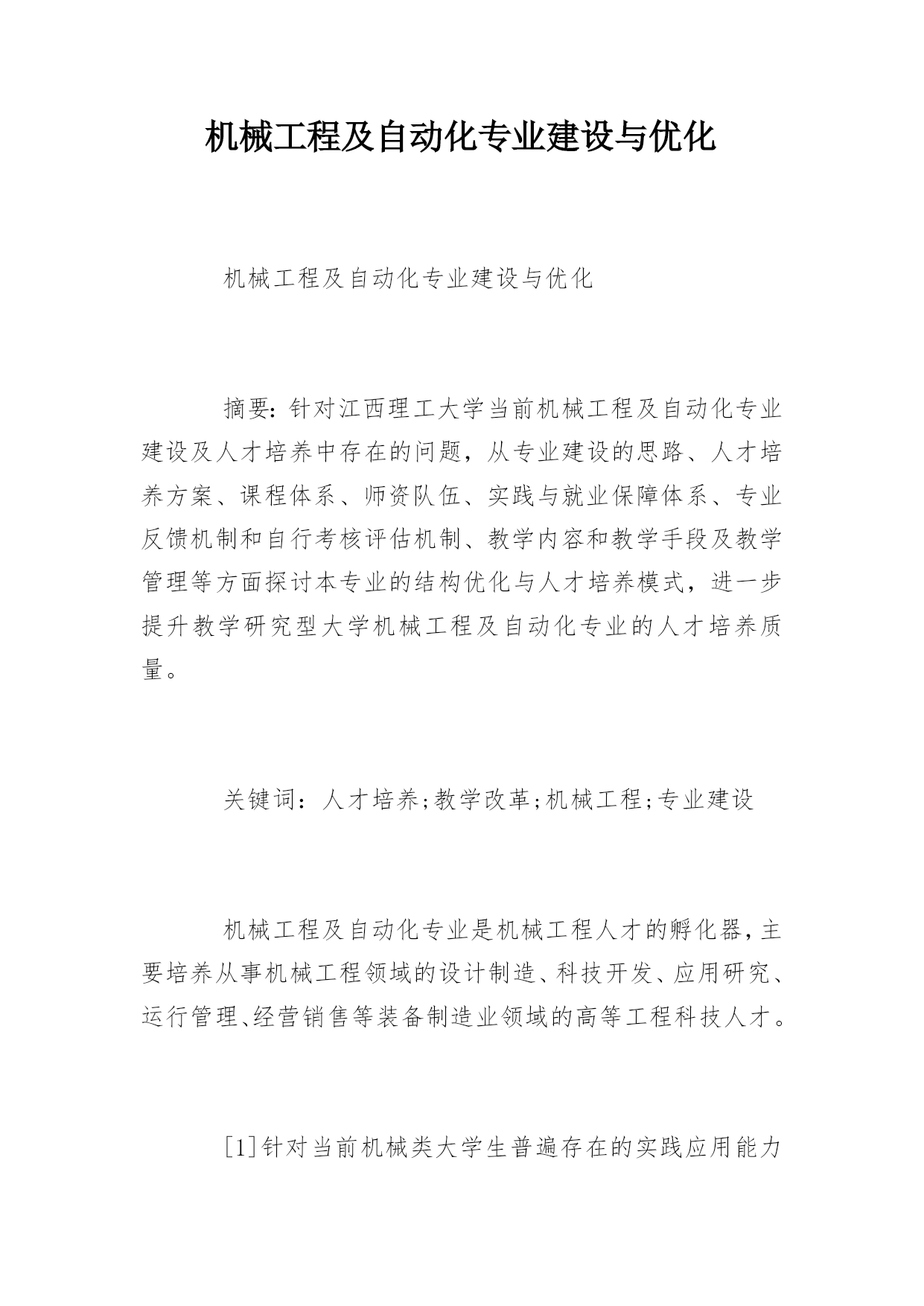 机械工程及自动化专业建设与优化

机械工程及自动化专业建设与优化

摘要：针对江西理工大学当前机械工程及自动化专业建设及人才培养中存在的问题，从专业建设的思路、人才培养方案、课程体系、师资队伍、实践与就业保障体系、专业反馈机制和自行考核评估机制、教学内容和教学手段及教学管理等方面探讨本专业的结构优化与人才培养模式，进一步提升教学研究型大学机械工程及自动化专业的人才培养质量。

关键词：人才培养;教学改革;机械工程;专业建设

机械工程及自动化专业是机械工程人才的孵化器，主要培养从事机械工程领域的设计制造、科技开发、应用研究、运行管理、经营销售等装备制造业领域的高等工程科技人才。

[1]针对当前机械类大学生普遍存在的实践应用能力